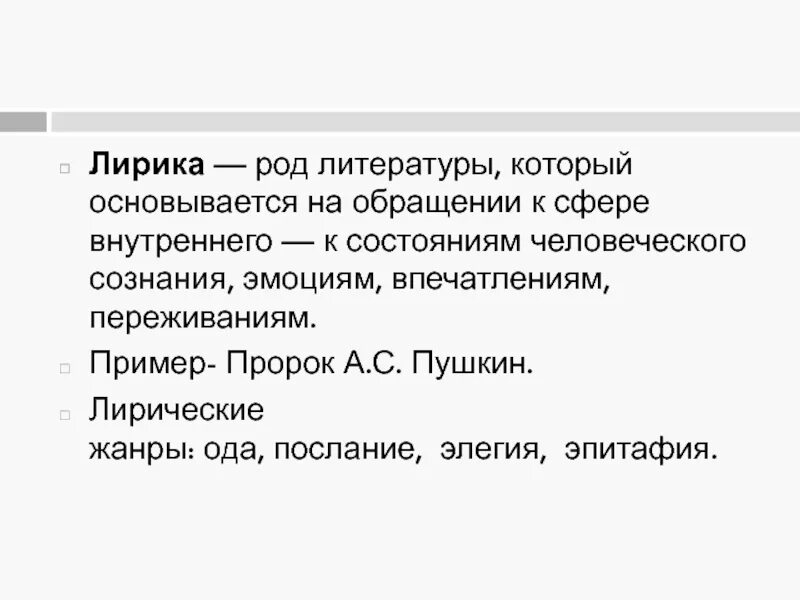 Лирика — род литературы, который основывается на обращении к сфере внутреннего — к состояниям человеческого сознания, эмоциям, впечатлениям, переживаниям.

Пример- Пророк А.С. Пушкин.

Лирические жанры: ода, послание, элегия, эпитафия.